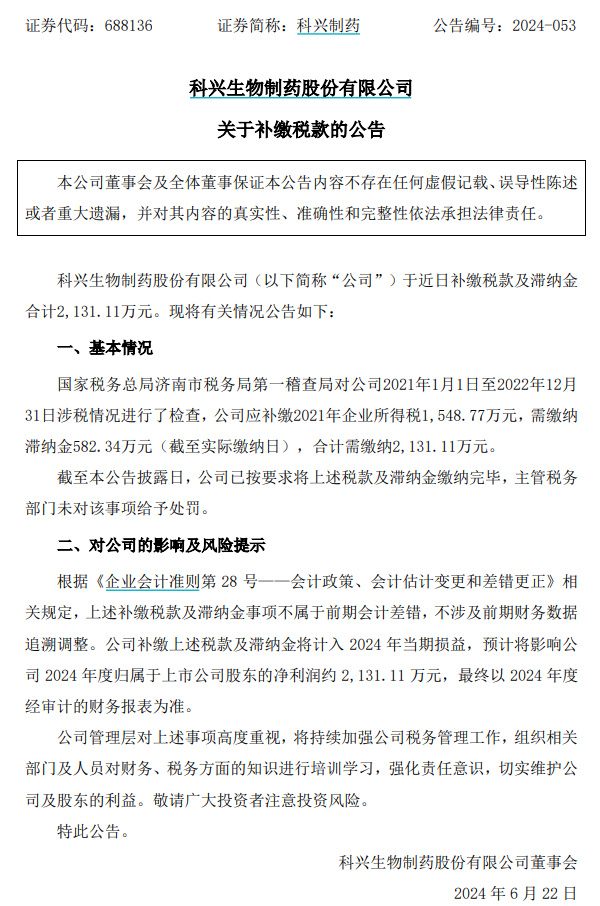 证券代码：688136　　　　证券简称：科兴制药　　　　公告编号：2024-053

科兴生物制药股份有限公司
关于补缴税款的公告

本公司董事会及全体董事保证本公告内容不存在任何虚假记载、误导性陈述或者重大遗漏，并对其内容的真实性、准确性和完整性依法承担法律责任。

科兴生物制药股份有限公司（以下简称“公司”）于近日补缴税款及滞纳金合计2,131.11万元。现将有关情况公告如下：

一、基本情况

国家税务总局济南市税务局第一稽查局对公司2021年1月1日至2022年12月31日涉税情况进行了检查，公司应补缴2021年企业所得税1,548.77万元，需缴纳滞纳金582.34万元（截至实际缴纳日），合计需缴纳2,131.11万元。

截至本公告披露日，公司已按要求将上述税款及滞纳金缴纳完毕，主管税务部门未对该事项给予处罚。

二、对公司的影响及风险提示

根据《企业会计准则第 28 号——会计政策、会计估计变更和差错更正》相关规定，上述补缴税款及滞纳金事项不属于前期会计差错，不涉及前期财务数据追溯调整。公司补缴上述税款及滞纳金将计入 2024 年当期损益，预计将影响公司 2024 年度归属于上市公司股东的净利润约 2,131.11 万元，最终以 2024 年度经审计的财务报表为准。

公司管理层对上述事项高度重视，将持续加强公司税务管理工作，组织相关部门及人员对财务、税务方面的知识进行培训学习，强化责任意识，切实维护公司及股东的利益。敬请广大投资者注意投资风险。

特此公告。

科兴生物制药股份有限公司董事会

2024 年 6 月 22 日